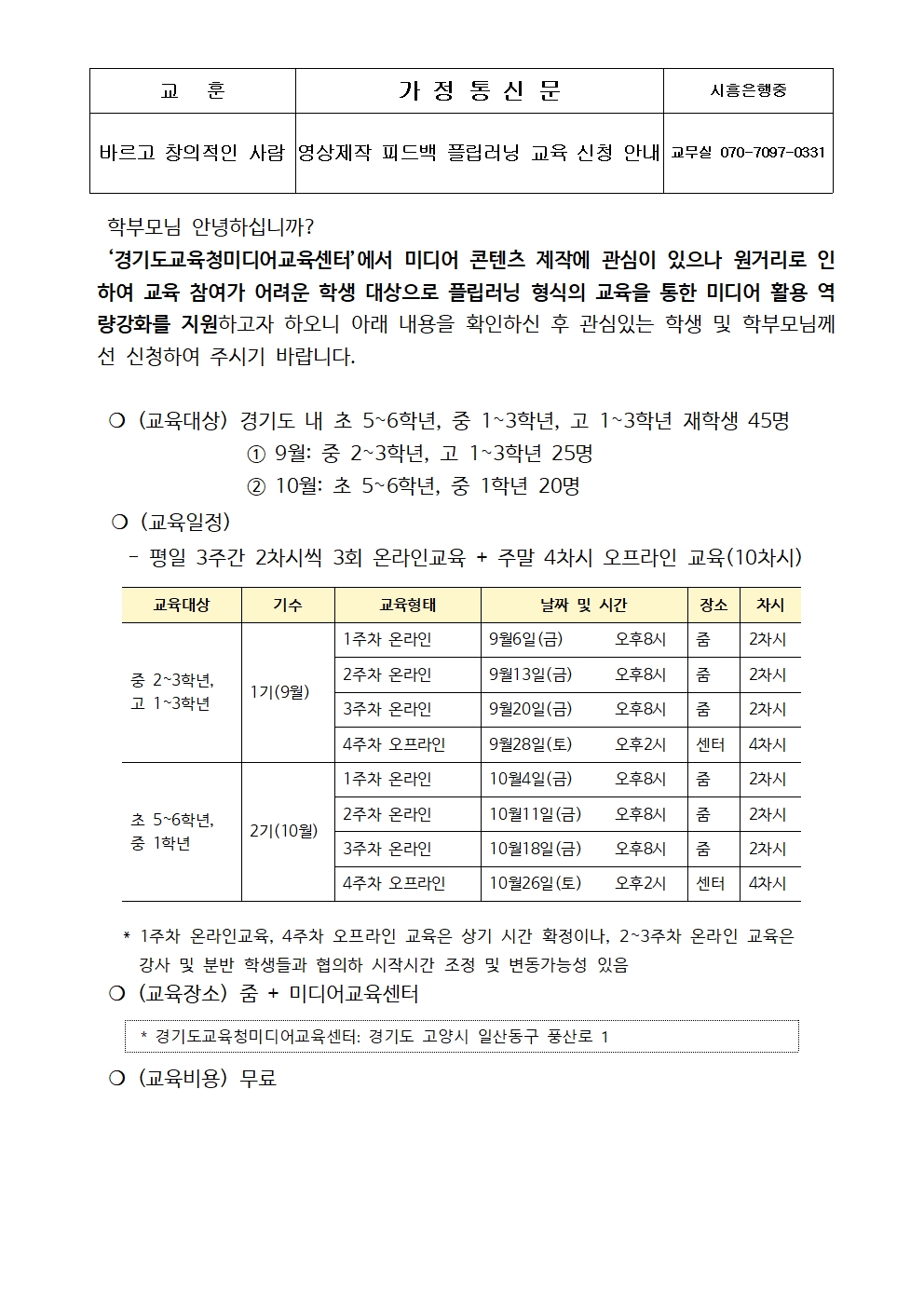 | 교 훈 | 가 정 통 신 문 | 시흥은행중 |
|---|---|---|
| 바르고 창의적인 사람 | 영상제작 피드백 플립러닝 교육 신청 안내 | 교무실 070-7097-0331 |

학부모님 안녕하십니까?

'경기도교육청미디어교육센터'에서 미디어 콘텐츠 제작에 관심이 있으나 원거리로 인하여 교육 참여가 어려운 학생 대상으로 플립러닝 형식의 교육을 통한 미디어 활용 역량강화를 지원하고자 하오니 아래 내용을 확인하신 후 관심있는 학생 및 학부모님께선 신청하여 주시기 바랍니다.

❍ (교육대상) 경기도 내 초 5~6학년, 중 1~3학년, 고 1~3학년 재학생 45명
① 9월: 중 2~3학년, 고 1~3학년 25명
② 10월: 초 5~6학년, 중 1학년 20명

❍ (교육일정)
- 평일 3주간 2차시씩 3회 온라인교육 + 주말 4차시 오프라인 교육(10차시)

| 교육대상 | 기수 | 교육형태 | 날짜 및 시간 | 장소 | 차시 |
|---|---|---|---|---|---|
| 중 2~3학년, 고 1~3학년 | 1기(9월) | 1주차 온라인 | 9월6일(금) 오후8시 | 줌 | 2차시 |
| | | 2주차 온라인 | 9월13일(금) 오후8시 | 줌 | 2차시 |
| | | 3주차 온라인 | 9월20일(금) 오후8시 | 줌 | 2차시 |
| | | 4주차 오프라인 | 9월28일(토) 오후2시 | 센터 | 4차시 |
| 초 5~6학년, 중 1학년 | 2기(10월) | 1주차 온라인 | 10월4일(금) 오후8시 | 줌 | 2차시 |
| | | 2주차 온라인 | 10월11일(금) 오후8시 | 줌 | 2차시 |
| | | 3주차 온라인 | 10월18일(금) 오후8시 | 줌 | 2차시 |
| | | 4주차 오프라인 | 10월26일(토) 오후2시 | 센터 | 4차시 |

* 1주차 온라인교육, 4주차 오프라인 교육은 상기 시간 확정이나, 2~3주차 온라인 교육은 강사 및 분반 학생들과 협의하 시작시간 조정 및 변동가능성 있음

❍ (교육장소) 줌 + 미디어교육센터

* 경기도교육청미디어교육센터: 경기도 고양시 일산동구 풍산로 1

❍ (교육비용) 무료